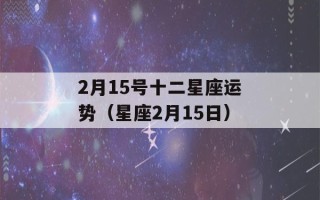 2月15号十二星座运势（星座2月15日）